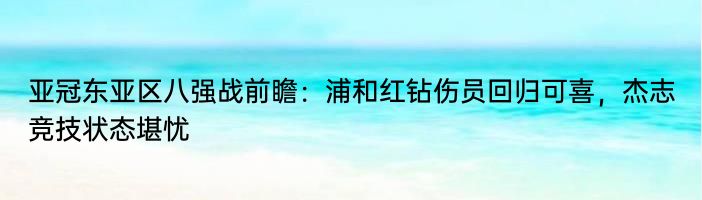 亚冠东亚区八强战前瞻：浦和红钻伤员回归可喜，杰志竞技状态堪忧